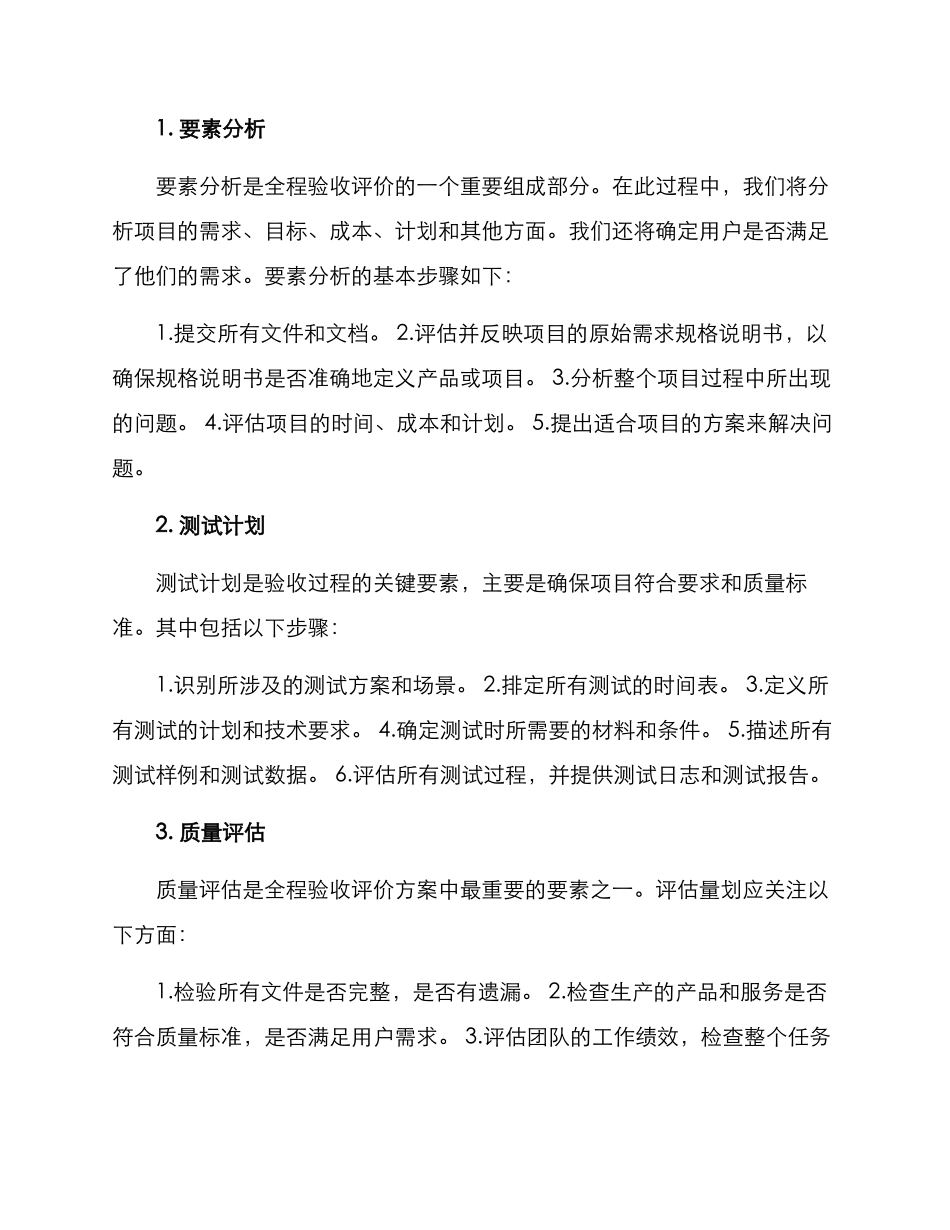 1. 要素分析

要素分析是全程验收评价的一个重要组成部分。在此过程中，我们将分析项目的需求、目标、成本、计划和其他方面。我们还将确定用户是否满足了他们的需求。要素分析的基本步骤如下：

1.提交所有文件和文档。 2.评估并反映项目的原始需求规格说明书，以确保规格说明书是否准确地定义产品或项目。 3.分析整个项目过程中所出现的问题。 4.评估项目的时间、成本和计划。 5.提出适合项目的方案来解决问题。

2. 测试计划

测试计划是验收过程的关键要素，主要是确保项目符合要求和质量标准。其中包括以下步骤：

1.识别所涉及的测试方案和场景。 2.排定所有测试的时间表。 3.定义所有测试的计划和技术要求。 4.确定测试时所需要的材料和条件。 5.描述所有测试样例和测试数据。 6.评估所有测试过程，并提供测试日志和测试报告。

3. 质量评估

质量评估是全程验收评价方案中最重要的要素之一。评估量划应关注以下方面：

1.检验所有文件是否完整，是否有遗漏。 2.检查生产的产品和服务是否符合质量标准，是否满足用户需求。 3.评估团队的工作绩效，检查整个任务